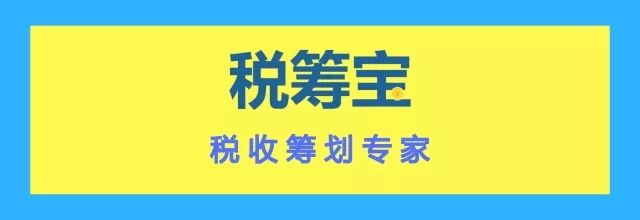 税筹宝

税收筹划专家